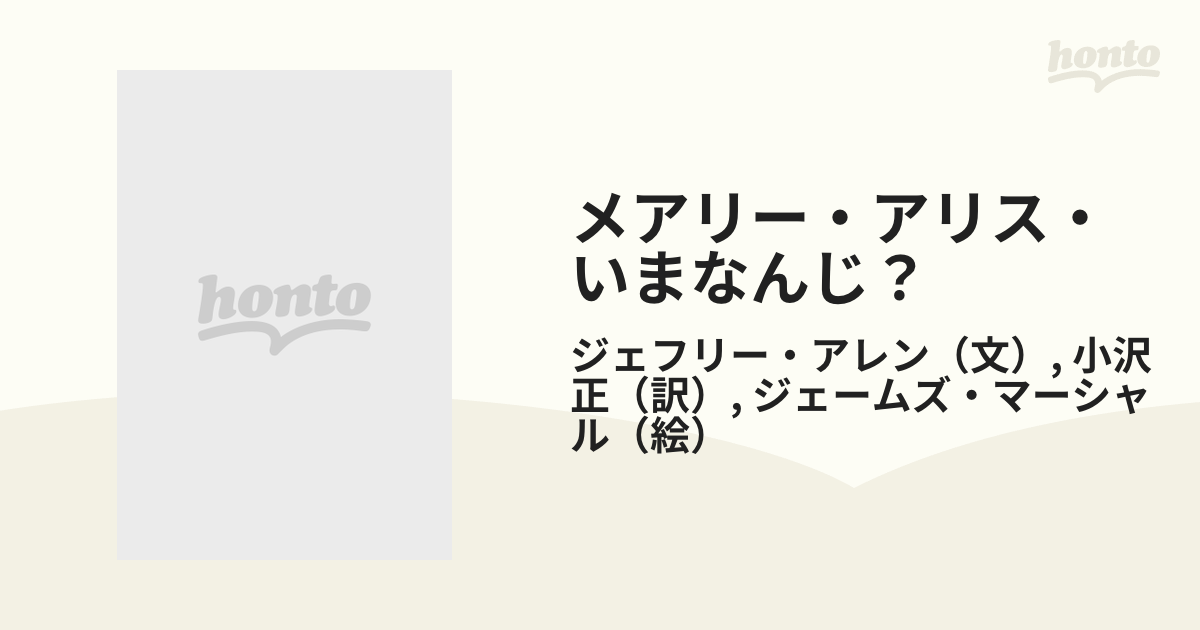 honto

honto

メアリー・アリス・いまなんじ？

ジェフリー・アレン（文）, 小沢正（訳）, ジェームズ・マーシャル（絵）